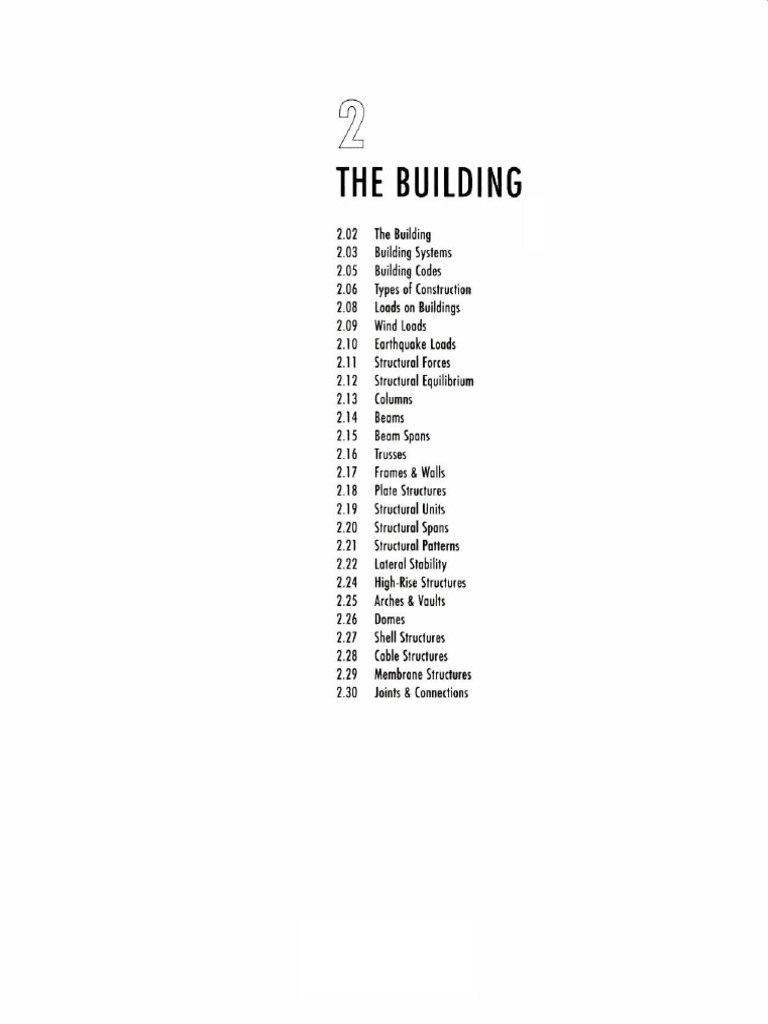 2

THE BUILDING

2.02 The Building
2.03 Building Systems
2.05 Building Codes
2.06 Types of Construction
2.08 Loads on Buildings
2.09 Wind Loads
2.10 Earthquake Loads
2.11 Structural Forces
2.12 Structural Equilibrium
2.13 Columns
2.14 Beams
2.15 Beam Spans
2.16 Trusses
2.17 Frames & Walls
2.18 Plate Structures
2.19 Structural Units
2.20 Structural Spans
2.21 Structural Patterns
2.22 Lateral Stability
2.24 High-Rise Structures
2.25 Arches & Vaults
2.26 Domes
2.27 Shell Structures
2.28 Cable Structures
2.29 Membrane Structures
2.30 Joints & Connections